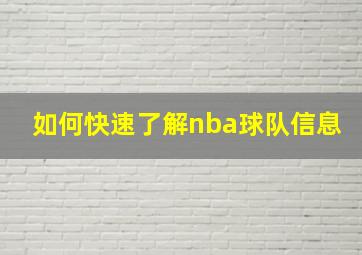 如何快速了解nba球队信息